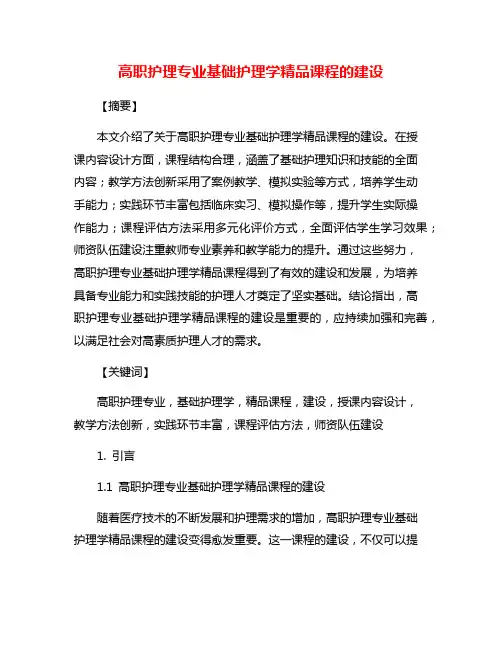 高职护理专业基础护理学精品课程的建设

【摘要】

本文介绍了关于高职护理专业基础护理学精品课程的建设。在授课内容设计方面，课程结构合理，涵盖了基础护理知识和技能的全面内容；教学方法创新采用了案例教学、模拟实验等方式，培养学生动手能力；实践环节丰富包括临床实习、模拟操作等，提升学生实际操作能力；课程评估方法采用多元化评价方式，全面评估学生学习效果；师资队伍建设注重教师专业素养和教学能力的提升。通过这些努力，高职护理专业基础护理学精品课程得到了有效的建设和发展，为培养具备专业能力和实践技能的护理人才奠定了坚实基础。结论指出，高职护理专业基础护理学精品课程的建设是重要的，应持续加强和完善，以满足社会对高素质护理人才的需求。

【关键词】

高职护理专业，基础护理学，精品课程，建设，授课内容设计，教学方法创新，实践环节丰富，课程评估方法，师资队伍建设

1. 引言

1.1 高职护理专业基础护理学精品课程的建设

随着医疗技术的不断发展和护理需求的增加，高职护理专业基础护理学精品课程的建设变得愈发重要。这一课程的建设，不仅可以提